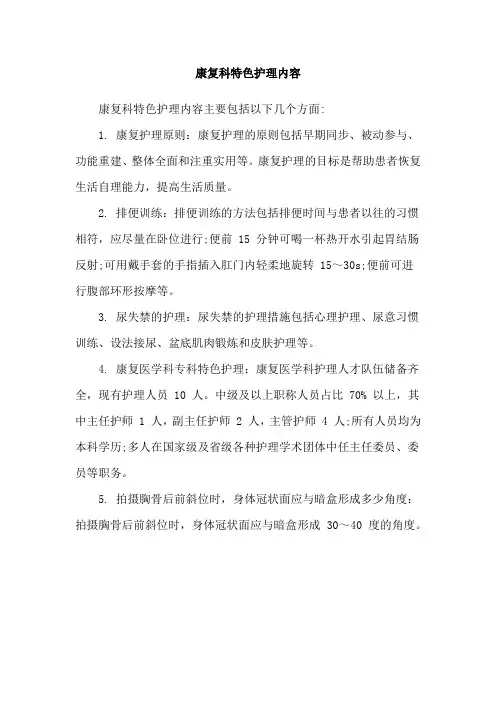 康复科特色护理内容

康复科特色护理内容主要包括以下几个方面:

1. 康复护理原则：康复护理的原则包括早期同步、被动参与、功能重建、整体全面和注重实用等。康复护理的目标是帮助患者恢复生活自理能力，提高生活质量。

2. 排便训练：排便训练的方法包括排便时间与患者以往的习惯相符，应尽量在卧位进行;便前 15 分钟可喝一杯热开水引起胃结肠反射;可用戴手套的手指插入肛门内轻柔地旋转 15～30s;便前可进行腹部环形按摩等。

3. 尿失禁的护理：尿失禁的护理措施包括心理护理、尿意习惯训练、设法接尿、盆底肌肉锻炼和皮肤护理等。

4. 康复医学科专科特色护理：康复医学科护理人才队伍储备齐全，现有护理人员 10 人。中级及以上职称人员占比 70% 以上，其中主任护师 1 人，副主任护师 2 人，主管护师 4 人;所有人员均为本科学历;多人在国家级及省级各种护理学术团体中任主任委员、委员等职务。

5. 拍摄胸骨后前斜位时，身体冠状面应与暗盒形成多少角度：拍摄胸骨后前斜位时，身体冠状面应与暗盒形成 30～40 度的角度。